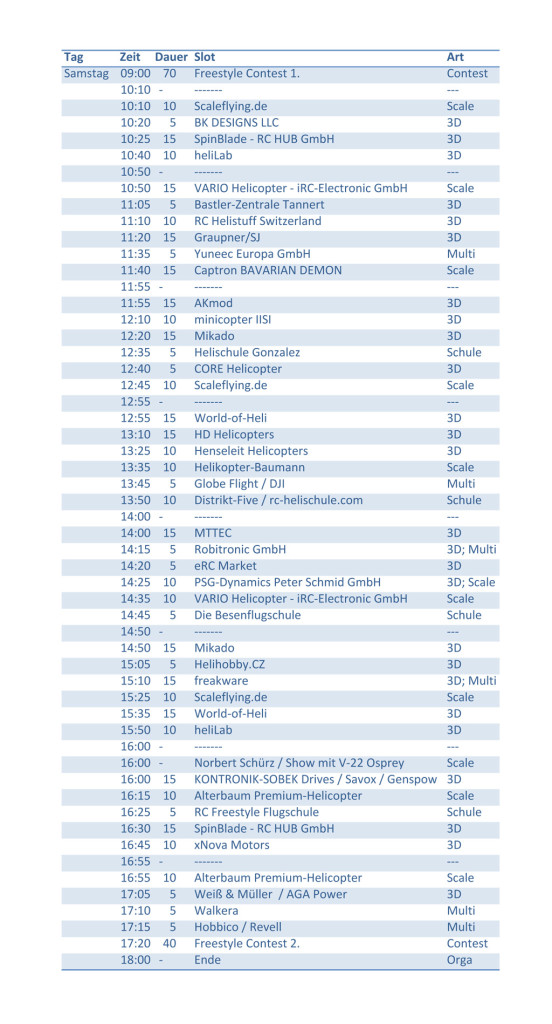 | Tag | Zeit | Dauer | Slot | Art |
|---|---|---|---|---|
| Samstag | 09:00 | 70 | Freestyle Contest 1. | Contest |
| | 10:10 | - | ------- | --- |
| | 10:10 | 10 | Scaleflying.de | Scale |
| | 10:20 | 5 | BK DESIGNS LLC | 3D |
| | 10:25 | 15 | SpinBlade - RC HUB GmbH | 3D |
| | 10:40 | 10 | heliLab | 3D |
| | 10:50 | - | ------- | --- |
| | 10:50 | 15 | VARIO Helicopter - iRC-Electronic GmbH | Scale |
| | 11:05 | 5 | Bastler-Zentrale Tannert | 3D |
| | 11:10 | 10 | RC Helistuff Switzerland | 3D |
| | 11:20 | 15 | Graupner/SJ | 3D |
| | 11:35 | 5 | Yuneec Europa GmbH | Multi |
| | 11:40 | 15 | Captron BAVARIAN DEMON | Scale |
| | 11:55 | - | ------- | --- |
| | 11:55 | 15 | AKmod | 3D |
| | 12:10 | 10 | minicopter IISI | 3D |
| | 12:20 | 15 | Mikado | 3D |
| | 12:35 | 5 | Helischule Gonzalez | Schule |
| | 12:40 | 5 | CORE Helicopter | 3D |
| | 12:45 | 10 | Scaleflying.de | Scale |
| | 12:55 | - | ------- | --- |
| | 12:55 | 15 | World-of-Heli | 3D |
| | 13:10 | 15 | HD Helicopters | 3D |
| | 13:25 | 10 | Henseleit Helicopters | 3D |
| | 13:35 | 10 | Helikopter-Baumann | Scale |
| | 13:45 | 5 | Globe Flight / DJI | Multi |
| | 13:50 | 10 | Distrikt-Five / rc-helischule.com | Schule |
| | 14:00 | - | ------- | --- |
| | 14:00 | 15 | MTTEC | 3D |
| | 14:15 | 5 | Robitronic GmbH | 3D; Multi |
| | 14:20 | 5 | eRC Market | 3D |
| | 14:25 | 10 | PSG-Dynamics Peter Schmid GmbH | 3D; Scale |
| | 14:35 | 10 | VARIO Helicopter - iRC-Electronic GmbH | Scale |
| | 14:45 | 5 | Die Besenflugschule | Schule |
| | 14:50 | - | ------- | --- |
| | 14:50 | 15 | Mikado | 3D |
| | 15:05 | 5 | Helihobby.CZ | 3D |
| | 15:10 | 15 | freakware | 3D; Multi |
| | 15:25 | 10 | Scaleflying.de | Scale |
| | 15:35 | 15 | World-of-Heli | 3D |
| | 15:50 | 10 | heliLab | 3D |
| | 16:00 | - | ------- | --- |
| | 16:00 | - | Norbert Schürz / Show mit V-22 Osprey | Scale |
| | 16:00 | 15 | KONTRONIK-SOBEK Drives / Savox / Genspow | 3D |
| | 16:15 | 10 | Alterbaum Premium-Helicopter | Scale |
| | 16:25 | 5 | RC Freestyle Flugschule | Schule |
| | 16:30 | 15 | SpinBlade - RC HUB GmbH | 3D |
| | 16:45 | 10 | xNova Motors | 3D |
| | 16:55 | - | ------- | --- |
| | 16:55 | 10 | Alterbaum Premium-Helicopter | Scale |
| | 17:05 | 5 | Weiß & Müller / AGA Power | 3D |
| | 17:10 | 5 | Walkera | Multi |
| | 17:15 | 5 | Hobbico / Revell | Multi |
| | 17:20 | 40 | Freestyle Contest 2. | Contest |
| | 18:00 | - | Ende | Orga |